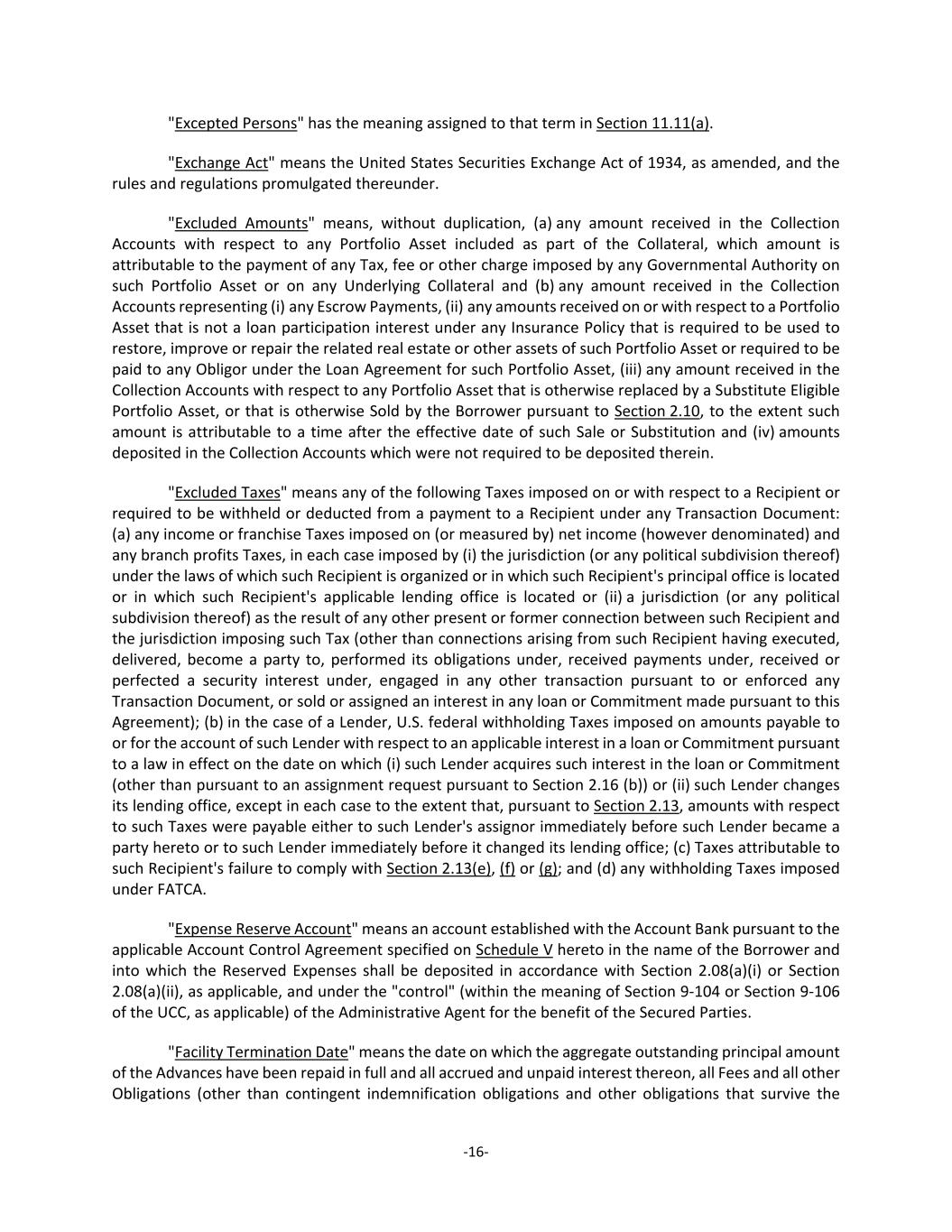 "Excepted Persons" has the meaning assigned to that term in Section 11.11(a).

"Exchange Act" means the United States Securities Exchange Act of 1934, as amended, and the rules and regulations promulgated thereunder.

"Excluded Amounts" means, without duplication, (a) any amount received in the Collection Accounts with respect to any Portfolio Asset included as part of the Collateral, which amount is attributable to the payment of any Tax, fee or other charge imposed by any Governmental Authority on such Portfolio Asset or on any Underlying Collateral and (b) any amount received in the Collection Accounts representing (i) any Escrow Payments, (ii) any amounts received on or with respect to a Portfolio Asset that is not a loan participation interest under any Insurance Policy that is required to be used to restore, improve or repair the related real estate or other assets of such Portfolio Asset or required to be paid to any Obligor under the Loan Agreement for such Portfolio Asset, (iii) any amount received in the Collection Accounts with respect to any Portfolio Asset that is otherwise replaced by a Substitute Eligible Portfolio Asset, or that is otherwise Sold by the Borrower pursuant to Section 2.10, to the extent such amount is attributable to a time after the effective date of such Sale or Substitution and (iv) amounts deposited in the Collection Accounts which were not required to be deposited therein.

"Excluded Taxes" means any of the following Taxes imposed on or with respect to a Recipient or required to be withheld or deducted from a payment to a Recipient under any Transaction Document: (a) any income or franchise Taxes imposed on (or measured by) net income (however denominated) and any branch profits Taxes, in each case imposed by (i) the jurisdiction (or any political subdivision thereof) under the laws of which such Recipient is organized or in which such Recipient's principal office is located or in which such Recipient's applicable lending office is located or (ii) a jurisdiction (or any political subdivision thereof) as the result of any other present or former connection between such Recipient and the jurisdiction imposing such Tax (other than connections arising from such Recipient having executed, delivered, become a party to, performed its obligations under, received payments under, received or perfected a security interest under, engaged in any other transaction pursuant to or enforced any Transaction Document, or sold or assigned an interest in any loan or Commitment made pursuant to this Agreement); (b) in the case of a Lender, U.S. federal withholding Taxes imposed on amounts payable to or for the account of such Lender with respect to an applicable interest in a loan or Commitment pursuant to a law in effect on the date on which (i) such Lender acquires such interest in the loan or Commitment (other than pursuant to an assignment request pursuant to Section 2.16 (b)) or (ii) such Lender changes its lending office, except in each case to the extent that, pursuant to Section 2.13, amounts with respect to such Taxes were payable either to such Lender's assignor immediately before such Lender became a party hereto or to such Lender immediately before it changed its lending office; (c) Taxes attributable to such Recipient's failure to comply with Section 2.13(e), (f) or (g); and (d) any withholding Taxes imposed under FATCA.

"Expense Reserve Account" means an account established with the Account Bank pursuant to the applicable Account Control Agreement specified on Schedule V hereto in the name of the Borrower and into which the Reserved Expenses shall be deposited in accordance with Section 2.08(a)(i) or Section 2.08(a)(ii), as applicable, and under the "control" (within the meaning of Section 9-104 or Section 9-106 of the UCC, as applicable) of the Administrative Agent for the benefit of the Secured Parties.

"Facility Termination Date" means the date on which the aggregate outstanding principal amount of the Advances have been repaid in full and all accrued and unpaid interest thereon, all Fees and all other Obligations (other than contingent indemnification obligations and other obligations that survive the

-16-